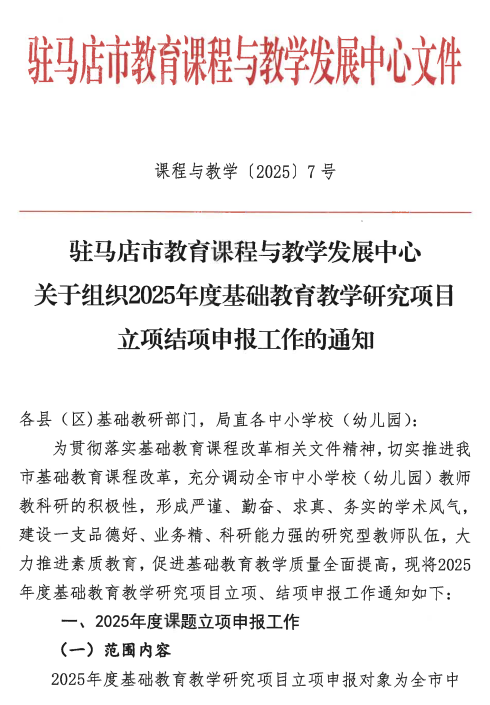 驻马店市教育课程与教学发展中心文件

课程与教学〔2025〕7号

驻马店市教育课程与教学发展中心
关于组织2025年度基础教育教学研究项目
立项结项申报工作的通知

各县（区）基础教研部门，局直各中小学校（幼儿园）：

为贯彻落实基础教育课程改革相关文件精神，切实推进我市基础教育课程改革，充分调动全市中小学校（幼儿园）教师教科研的积极性，形成严谨、勤奋、求真、务实的学术风气，建设一支品德好、业务精、科研能力强的研究型教师队伍，大力推进素质教育，促进基础教育教学质量全面提高，现将2025年度基础教育教学研究项目立项、结项申报工作通知如下：

一、2025年度课题立项申报工作

（一）范围内容

2025年度基础教育教学研究项目立项申报对象为全市中